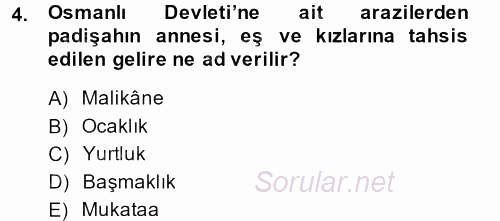 4. Osmanlı Devleti'ne ait arazilerden padişahın annesi, eş ve kızlarına tahsis edilen gelire ne ad verilir?

A) Malikâne
B) Ocaklık
C) Yurtluk
D) Başmaklık
E) Mukataa

Sorular.net